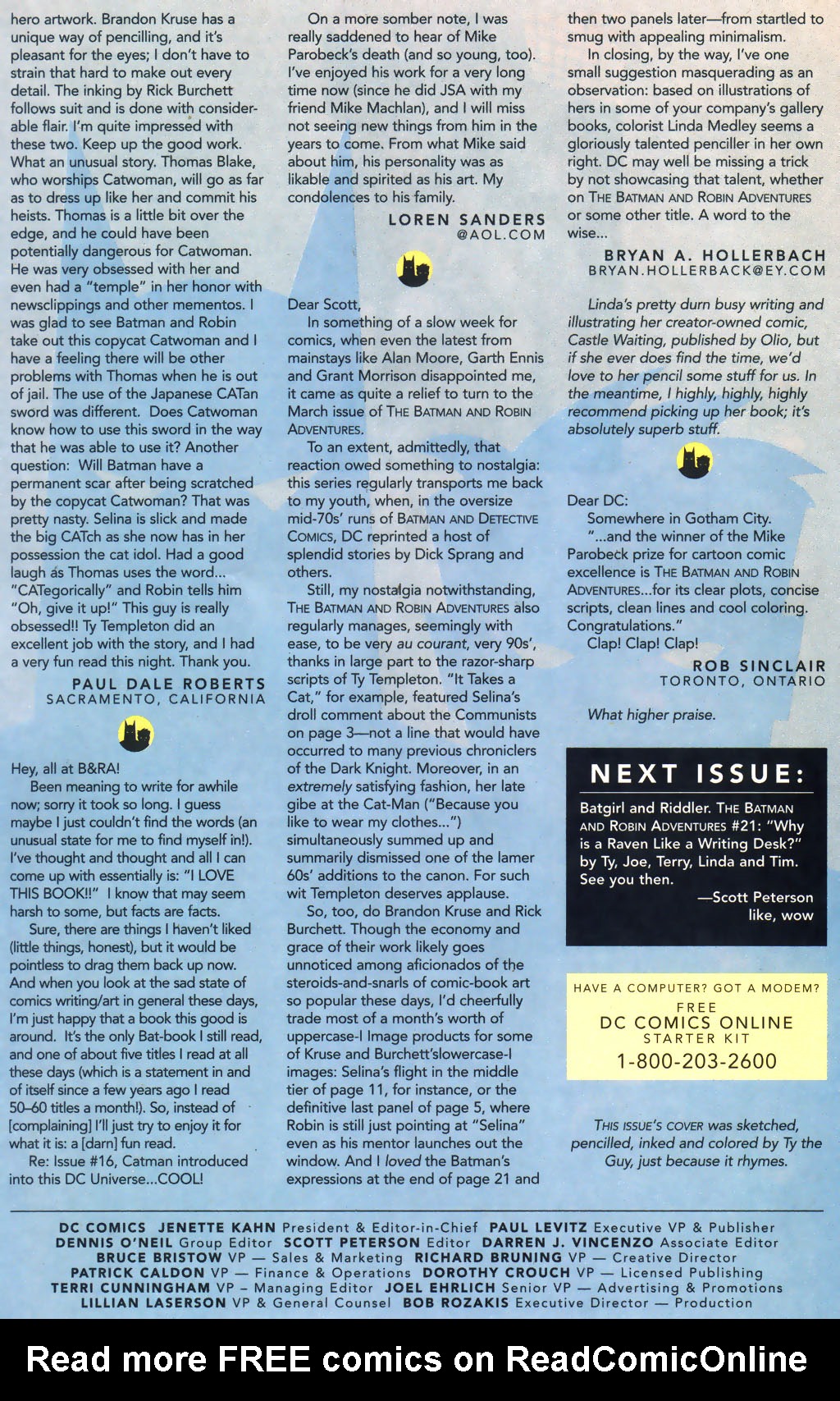 hero artwork. Brandon Kruse has a unique way of pencilling, and it's pleasant for the eyes; I don't have to strain that hard to make out every detail. The inking by Rick Burchett follows suit and is done with considerable flair. I'm quite impressed with these two. Keep up the good work. What an unusual story. Thomas Blake, who worships Catwoman, will go as far as to dress up like her and commit his heists. Thomas is a little bit over the edge, and he could have been potentially dangerous for Catwoman. He was very obsessed with her and even had a "temple" in her honor with newsclippings and other mementos. I was glad to see Batman and Robin take out this copycat Catwoman and I have a feeling there will be other problems with Thomas when he is out of jail. The use of the Japanese CATan sword was different. Does Catwoman know how to use this sword in the way that he was able to use it? Another question: Will Batman have a permanent scar after being scratched by the copycat Catwoman? That was pretty nasty. Selina is slick and made the big CATch as she now has in her possession the cat idol. Had a good laugh as Thomas uses the word... "CATegorically" and Robin tells him "Oh, give it up!" This guy is really obsessed!! Ty Templeton did an excellent job with the story, and I had a very fun read this night. Thank you.

PAUL DALE ROBERTS
SACRAMENTO, CALIFORNIA

Hey, all at B&RA!
Been meaning to write for awhile now; sorry it took so long. I guess maybe I just couldn't find the words (an unusual state for me to find myself in!). I've thought and thought and all I can come up with essentially is: "I LOVE THIS BOOK!!" I know that may seem harsh to some, but facts are facts.
Sure, there are things I haven't liked (little things, honest), but it would be pointless to drag them back up now. And when you look at the sad state of comics writing/art in general these days, I'm just happy that a book this good is around. It's the only Bat-book I still read, and one of about five titles I read at all these days (which is a statement in and of itself since a few years ago I read 50–60 titles a month!). So, instead of [complaining] I'll just try to enjoy it for what it is: a [darn] fun read.
Re: Issue #16, Catman introduced into this DC Universe...COOL!

On a more somber note, I was really saddened to hear of Mike Parobeck's death (and so young, too). I've enjoyed his work for a very long time now (since he did JSA with my friend Mike Machlan), and I will miss not seeing new things from him in the years to come. From what Mike said about him, his personality was as likable and spirited as his art. My condolences to his family.

LOREN SANDERS
@AOL.COM

Dear Scott,
In something of a slow week for comics, when even the latest from mainstays like Alan Moore, Garth Ennis and Grant Morrison disappointed me, it came as quite a relief to turn to the March issue of THE BATMAN AND ROBIN ADVENTURES.
To an extent, admittedly, that reaction owed something to nostalgia: this series regularly transports me back to my youth, when, in the oversize mid-70s' runs of BATMAN AND DETECTIVE COMICS, DC reprinted a host of splendid stories by Dick Sprang and others.
Still, my nostalgia notwithstanding, THE BATMAN AND ROBIN ADVENTURES also regularly manages, seemingly with ease, to be very au courant, very 90s', thanks in large part to the razor-sharp scripts of Ty Templeton. "It Takes a Cat," for example, featured Selina's droll comment about the Communists on page 3—not a line that would have occurred to many previous chroniclers of the Dark Knight. Moreover, in an extremely satisfying fashion, her late gibe at the Cat-Man ("Because you like to wear my clothes...") simultaneously summed up and summarily dismissed one of the lamer 60s' additions to the canon. For such wit Templeton deserves applause.
So, too, do Brandon Kruse and Rick Burchett. Though the economy and grace of their work likely goes unnoticed among aficionados of the steroids-and-snarls of comic-book art so popular these days, I'd cheerfully trade most of a month's worth of uppercase-I Image products for some of Kruse and Burchett'slowercase-I images: Selina's flight in the middle tier of page 11, for instance, or the definitive last panel of page 5, where Robin is still just pointing at "Selina" even as his mentor launches out the window. And I loved the Batman's expressions at the end of page 21 and then two panels later—from startled to smug with appealing minimalism.
In closing, by the way, I've one small suggestion masquerading as an observation: based on illustrations of hers in some of your company's gallery books, colorist Linda Medley seems a gloriously talented penciller in her own right. DC may well be missing a trick by not showcasing that talent, whether on THE BATMAN AND ROBIN ADVENTURES or some other title. A word to the wise...

BRYAN A. HOLLERBACH
BRYAN.HOLLERBACK@EY.COM

Linda's pretty durn busy writing and illustrating her creator-owned comic, Castle Waiting, published by Olio, but if she ever does find the time, we'd love to her pencil some stuff for us. In the meantime, I highly, highly, highly recommend picking up her book; it's absolutely superb stuff.

Dear DC:
Somewhere in Gotham City.
"...and the winner of the Mike Parobeck prize for cartoon comic excellence is THE BATMAN AND ROBIN ADVENTURES...for its clear plots, concise scripts, clean lines and cool coloring. Congratulations."
Clap! Clap! Clap!

ROB SINCLAIR
TORONTO, ONTARIO

What higher praise.

NEXT ISSUE:
Batgirl and Riddler. THE BATMAN AND ROBIN ADVENTURES #21: "Why is a Raven Like a Writing Desk?" by Ty, Joe, Terry, Linda and Tim. See you then.
—Scott Peterson
like, wow

HAVE A COMPUTER? GOT A MODEM?
FREE
DC COMICS ONLINE
STARTER KIT
1-800-203-2600

THIS ISSUE'S COVER was sketched, pencilled, inked and colored by Ty the Guy, just because it rhymes.

DC COMICS JENETTE KAHN President & Editor-in-Chief PAUL LEVITZ Executive VP & Publisher DENNIS O'NEIL Group Editor SCOTT PETERSON Editor DARREN J. VINCENZO Associate Editor BRUCE BRISTOW VP — Sales & Marketing RICHARD BRUNING VP — Creative Director PATRICK CALDON VP — Finance & Operations DOROTHY CROUCH VP — Licensed Publishing TERRI CUNNINGHAM VP – Managing Editor JOEL EHRLICH Senior VP — Advertising & Promotions LILLIAN LASERSON VP & General Counsel BOB ROZAKIS Executive Director — Production

Read more FREE comics on ReadComicOnline